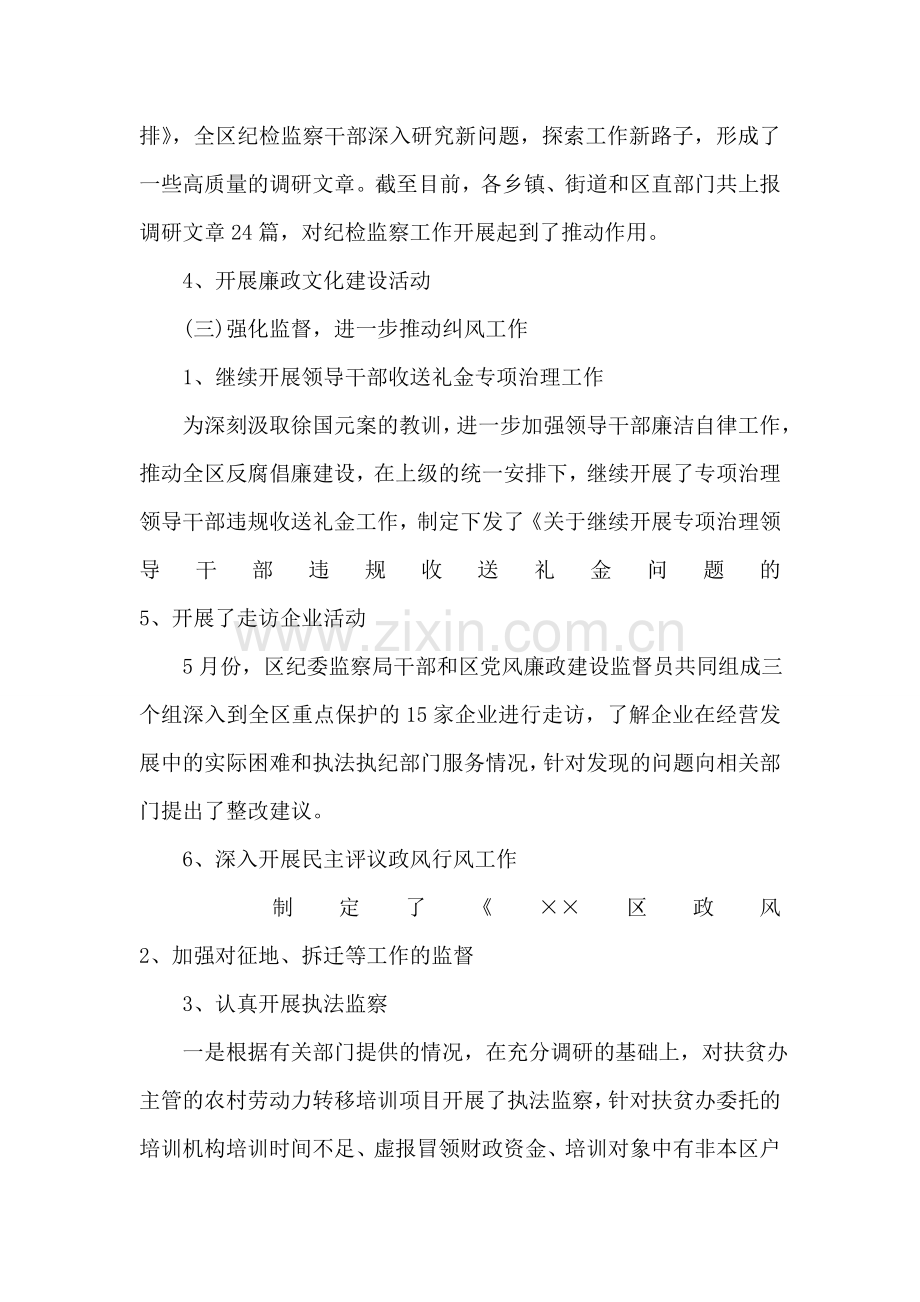 排》，全区纪检监察干部深入研究新问题，探索工作新路子，形成了一些高质量的调研文章。截至目前，各乡镇、街道和区直部门共上报调研文章24篇，对纪检监察工作开展起到了推动作用。

4、开展廉政文化建设活动

(三)强化监督，进一步推动纠风工作

1、继续开展领导干部收送礼金专项治理工作

为深刻汲取徐国元案的教训，进一步加强领导干部廉洁自律工作，推动全区反腐倡廉建设，在上级的统一安排下，继续开展了专项治理领导干部违规收送礼金工作，制定下发了《关于继续开展专项治理领导干部违规收送礼金问题的

5、开展了走访企业活动

5月份，区纪委监察局干部和区党风廉政建设监督员共同组成三个组深入到全区重点保护的15家企业进行走访，了解企业在经营发展中的实际困难和执法执纪部门服务情况，针对发现的问题向相关部门提出了整改建议。

6、深入开展民主评议政风行风工作

制定了《××区政风

2、加强对征地、拆迁等工作的监督

3、认真开展执法监察

一是根据有关部门提供的情况，在充分调研的基础上，对扶贫办主管的农村劳动力转移培训项目开展了执法监察，针对扶贫办委托的培训机构培训时间不足、虚报冒领财政资金、培训对象中有非本区户

www.zixin.com.cn